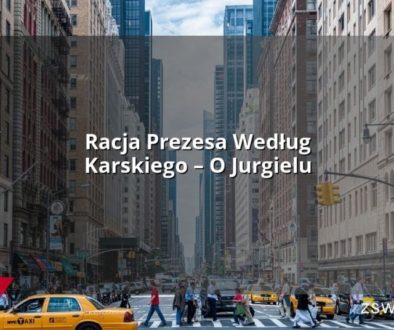 Racja Prezesa Według Karskiego – O Jurgielu

TAXI

ZSW